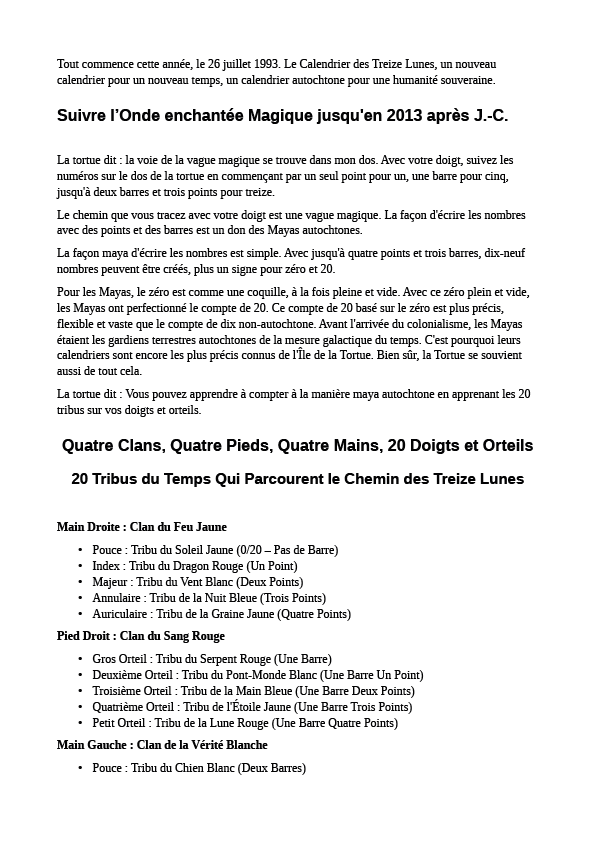 Tout commence cette année, le 26 juillet 1993. Le Calendrier des Treize Lunes, un nouveau calendrier pour un nouveau temps, un calendrier autochtone pour une humanité souveraine.

Suivre l'Onde enchantée Magique jusqu'en 2013 après J.-C.

La tortue dit : la voie de la vague magique se trouve dans mon dos. Avec votre doigt, suivez les numéros sur le dos de la tortue en commençant par un seul point pour un, une barre pour cinq, jusqu'à deux barres et trois points pour treize.

Le chemin que vous tracez avec votre doigt est une vague magique. La façon d'écrire les nombres avec des points et des barres est un don des Mayas autochtones.

La façon maya d'écrire les nombres est simple. Avec jusqu'à quatre points et trois barres, dix-neuf nombres peuvent être créés, plus un signe pour zéro et 20.

Pour les Mayas, le zéro est comme une coquille, à la fois pleine et vide. Avec ce zéro plein et vide, les Mayas ont perfectionné le compte de 20. Ce compte de 20 basé sur le zéro est plus précis, flexible et vaste que le compte de dix non-autochtone. Avant l'arrivée du colonialisme, les Mayas étaient les gardiens terrestres autochtones de la mesure galactique du temps. C'est pourquoi leurs calendriers sont encore les plus précis connus de l'Île de la Tortue. Bien sûr, la Tortue se souvient aussi de tout cela.

La tortue dit : Vous pouvez apprendre à compter à la manière maya autochtone en apprenant les 20 tribus sur vos doigts et orteils.

Quatre Clans, Quatre Pieds, Quatre Mains, 20 Doigts et Orteils

20 Tribus du Temps Qui Parcourent le Chemin des Treize Lunes

Main Droite : Clan du Feu Jaune

• Pouce : Tribu du Soleil Jaune (0/20 – Pas de Barre)
• Index : Tribu du Dragon Rouge (Un Point)
• Majeur : Tribu du Vent Blanc (Deux Points)
• Annulaire : Tribu de la Nuit Bleue (Trois Points)
• Auriculaire : Tribu de la Graine Jaune (Quatre Points)

Pied Droit : Clan du Sang Rouge

• Gros Orteil : Tribu du Serpent Rouge (Une Barre)
• Deuxième Orteil : Tribu du Pont-Monde Blanc (Une Barre Un Point)
• Troisième Orteil : Tribu de la Main Bleue (Une Barre Deux Points)
• Quatrième Orteil : Tribu de l'Étoile Jaune (Une Barre Trois Points)
• Petit Orteil : Tribu de la Lune Rouge (Une Barre Quatre Points)

Main Gauche : Clan de la Vérité Blanche

• Pouce : Tribu du Chien Blanc (Deux Barres)